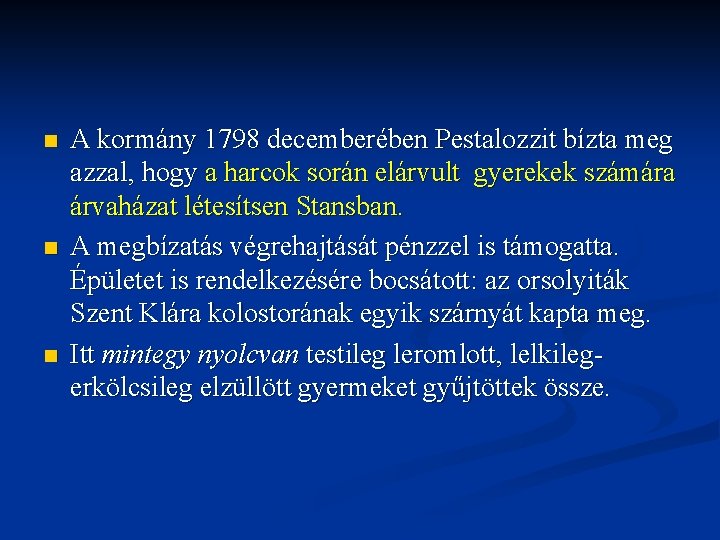 A kormány 1798 decemberében Pestalozzit bízta meg azzal, hogy a harcok során elárvult gyerekek számára árvaházat létesítsen Stansban.

A megbízatás végrehajtását pénzzel is támogatta. Épületet is rendelkezésére bocsátott: az orsolyiták Szent Klára kolostorának egyik szárnyát kapta meg.

Itt mintegy nyolcvan testileg leromlott, lelkileg-erkölcsileg elzüllött gyermeket gyűjtöttek össze.